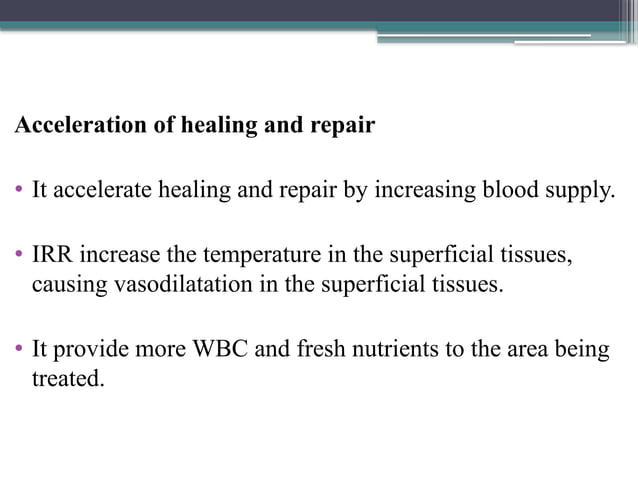 Acceleration of healing and repair

• It accelerate healing and repair by increasing blood supply.

• IRR increase the temperature in the superficial tissues, causing vasodilatation in the superficial tissues.

• It provide more WBC and fresh nutrients to the area being treated.